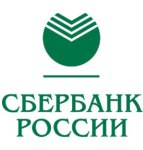 СБЕРБАНК
РОССИИ